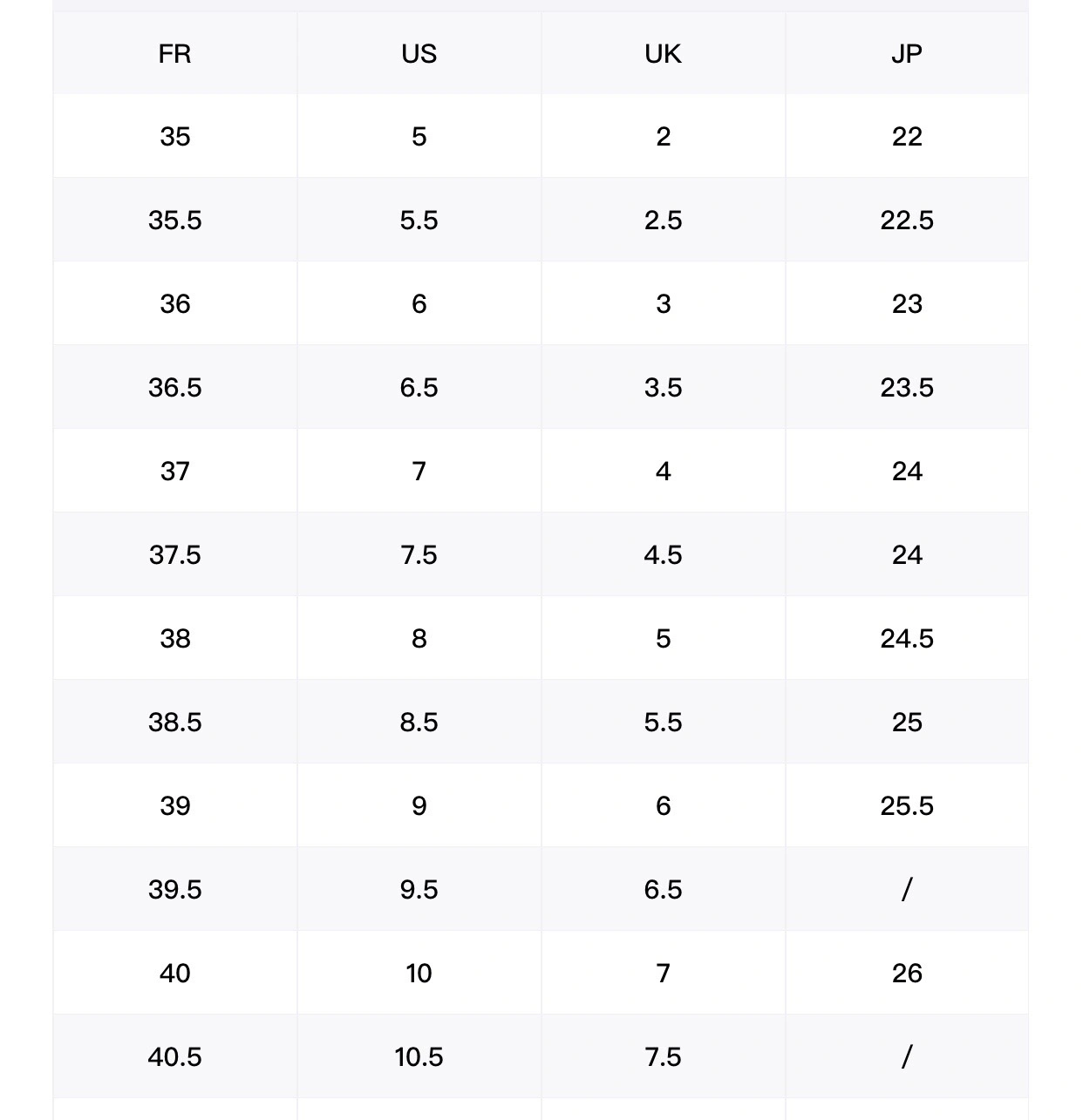 | FR | US | UK | JP |
|---|---|---|---|
| 35 | 5 | 2 | 22 |
| 35.5 | 5.5 | 2.5 | 22.5 |
| 36 | 6 | 3 | 23 |
| 36.5 | 6.5 | 3.5 | 23.5 |
| 37 | 7 | 4 | 24 |
| 37.5 | 7.5 | 4.5 | 24 |
| 38 | 8 | 5 | 24.5 |
| 38.5 | 8.5 | 5.5 | 25 |
| 39 | 9 | 6 | 25.5 |
| 39.5 | 9.5 | 6.5 | / |
| 40 | 10 | 7 | 26 |
| 40.5 | 10.5 | 7.5 | / |